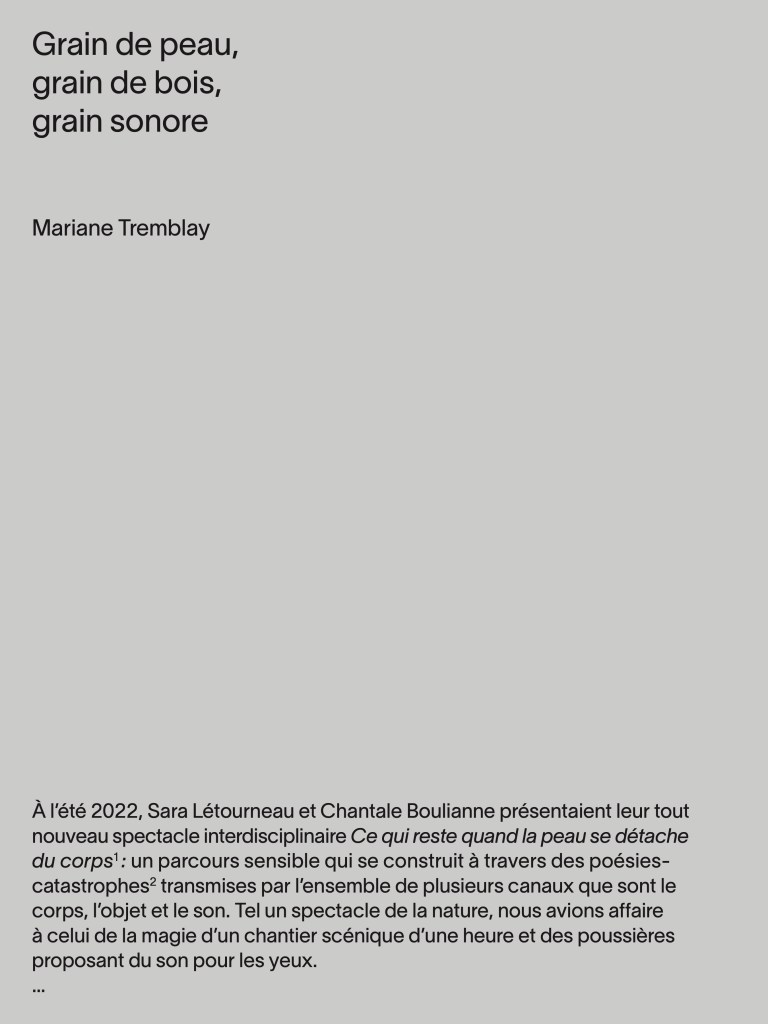 Grain de peau,
grain de bois,
grain sonore

Mariane Tremblay

À l'été 2022, Sara Létourneau et Chantale Boulianne présentaient leur tout nouveau spectacle interdisciplinaire Ce qui reste quand la peau se détache du corps$^{1}$ : un parcours sensible qui se construit à travers des poésies-catastrophes$^{2}$ transmises par l'ensemble de plusieurs canaux que sont le corps, l'objet et le son. Tel un spectacle de la nature, nous avions affaire à celui de la magie d'un chantier scénique d'une heure et des poussières proposant du son pour les yeux.
...